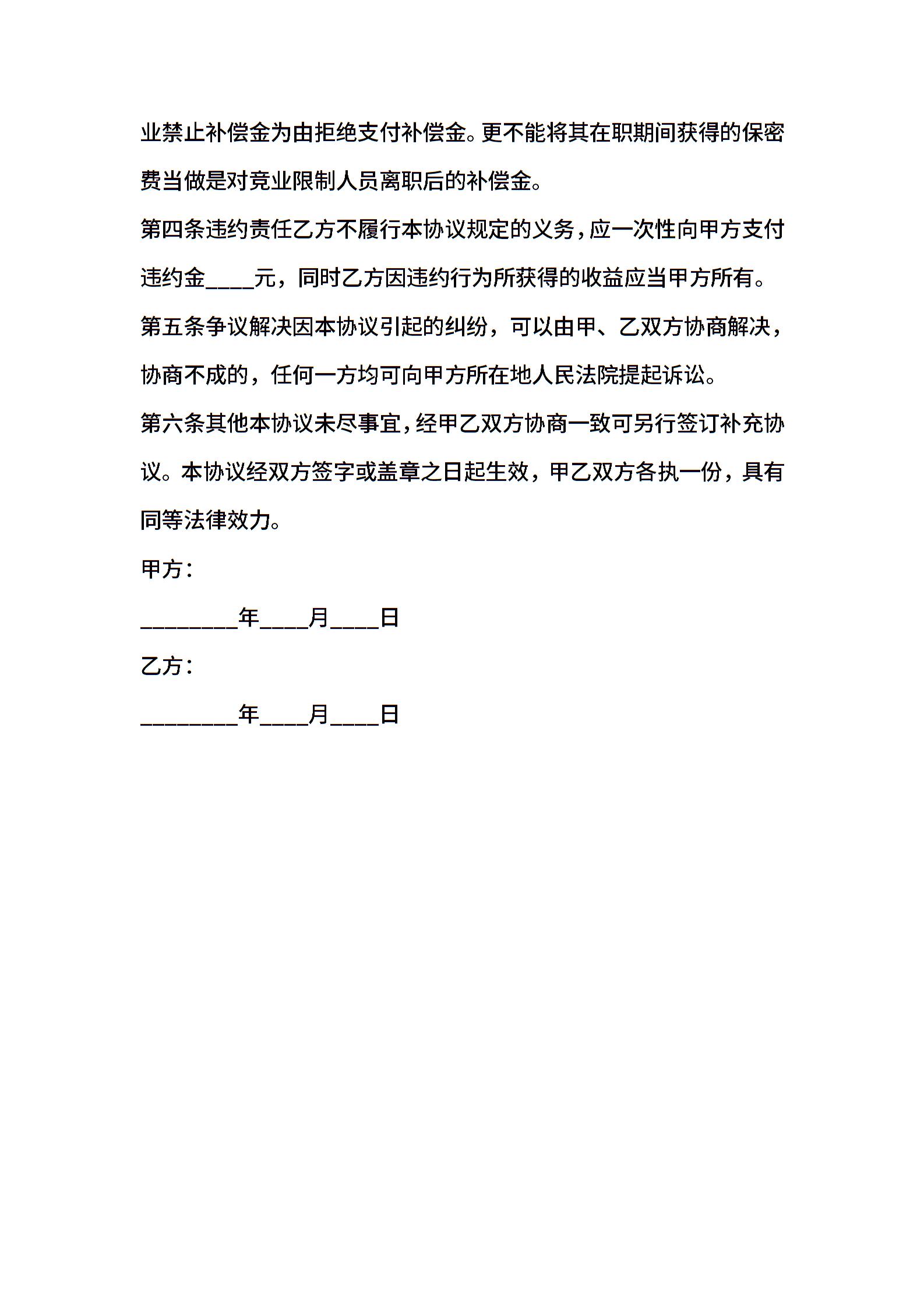 业禁止补偿金为由拒绝支付补偿金。更不能将其在职期间获得的保密费当做是对竞业限制人员离职后的补偿金。

第四条违约责任乙方不履行本协议规定的义务，应一次性向甲方支付违约金____元，同时乙方因违约行为所获得的收益应当甲方所有。

第五条争议解决因本协议引起的纠纷，可以由甲、乙双方协商解决，协商不成的，任何一方均可向甲方所在地人民法院提起诉讼。

第六条其他本协议未尽事宜，经甲乙双方协商一致可另行签订补充协议。本协议经双方签字或盖章之日起生效，甲乙双方各执一份，具有同等法律效力。

甲方：

________年____月____日

乙方：

________年____月____日